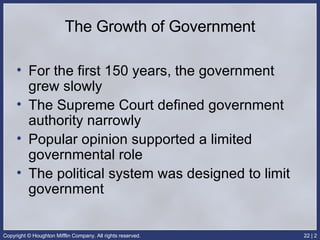 The Growth of Government

• For the first 150 years, the government grew slowly
• The Supreme Court defined government authority narrowly
• Popular opinion supported a limited governmental role
• The political system was designed to limit government

Copyright © Houghton Mifflin Company. All rights reserved. 22 | 2